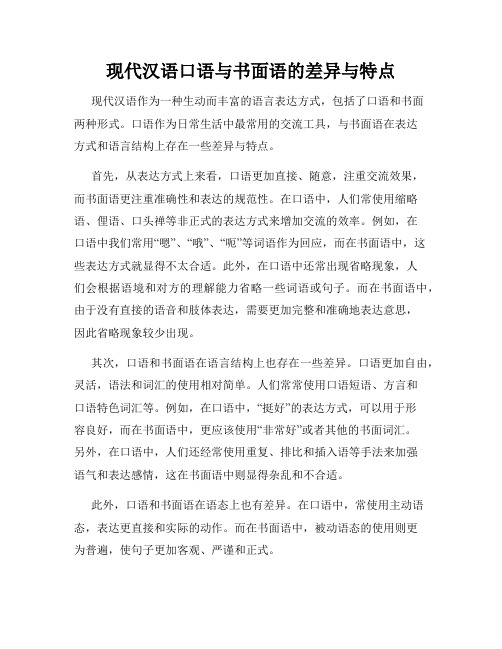 现代汉语口语与书面语的差异与特点

现代汉语作为一种生动而丰富的语言表达方式，包括了口语和书面两种形式。口语作为日常生活中最常用的交流工具，与书面语在表达方式和语言结构上存在一些差异与特点。

首先，从表达方式上来看，口语更加直接、随意，注重交流效果，而书面语更注重准确性和表达的规范性。在口语中，人们常使用缩略语、俚语、口头禅等非正式的表达方式来增加交流的效率。例如，在口语中我们常用“嗯”、“哦”、“呃”等词语作为回应，而在书面语中，这些表达方式就显得不太合适。此外，在口语中还常出现省略现象，人们会根据语境和对方的理解能力省略一些词语或句子。而在书面语中，由于没有直接的语音和肢体表达，需要更加完整和准确地表达意思，因此省略现象较少出现。

其次，口语和书面语在语言结构上也存在一些差异。口语更加自由，灵活，语法和词汇的使用相对简单。人们常常使用口语短语、方言和口语特色词汇等。例如，在口语中，“挺好”的表达方式，可以用于形容良好，而在书面语中，更应该使用“非常好”或者其他的书面词汇。另外，在口语中，人们还经常使用重复、排比和插入语等手法来加强语气和表达感情，这在书面语中则显得杂乱和不合适。

此外，口语和书面语在语态上也有差异。在口语中，常使用主动语态，表达更直接和实际的动作。而在书面语中，被动语态的使用则更为普遍，使句子更加客观、严谨和正式。